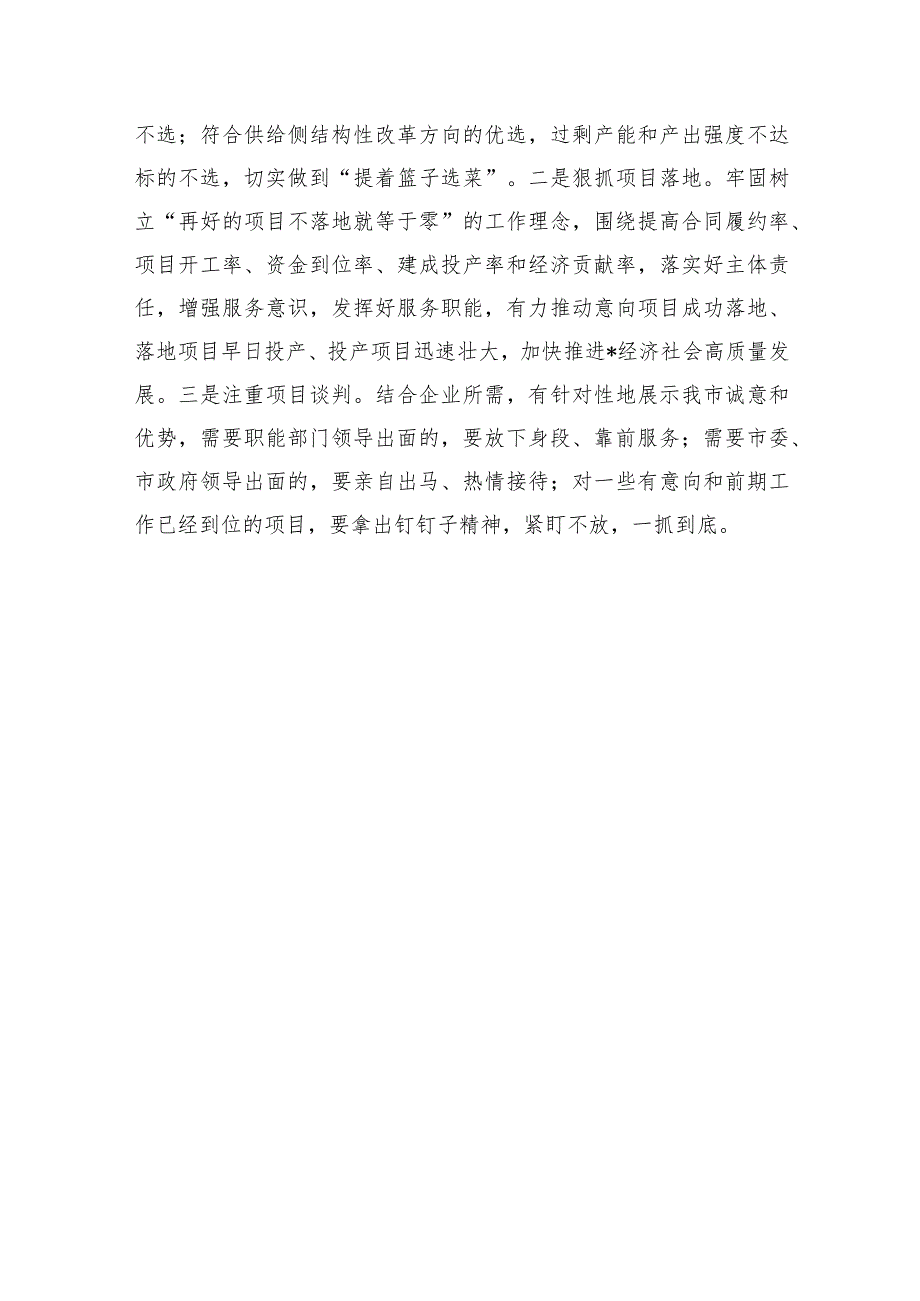 不选；符合供给侧结构性改革方向的优选，过剩产能和产出强度不达标的不选，切实做到“提着篮子选菜”。二是狠抓项目落地。牢固树立“再好的项目不落地就等于零”的工作理念，围绕提高合同履约率、项目开工率、资金到位率、建成投产率和经济贡献率，落实好主体责任，增强服务意识，发挥好服务职能，有力推动意向项目成功落地、落地项目早日投产、投产项目迅速壮大，加快推进*经济社会高质量发展。三是注重项目谈判。结合企业所需，有针对性地展示我市诚意和优势，需要职能部门领导出面的，要放下身段、靠前服务；需要市委、市政府领导出面的，要亲自出马、热情接待；对一些有意向和前期工作已经到位的项目，要拿出钉钉子精神，紧盯不放，一抓到底。